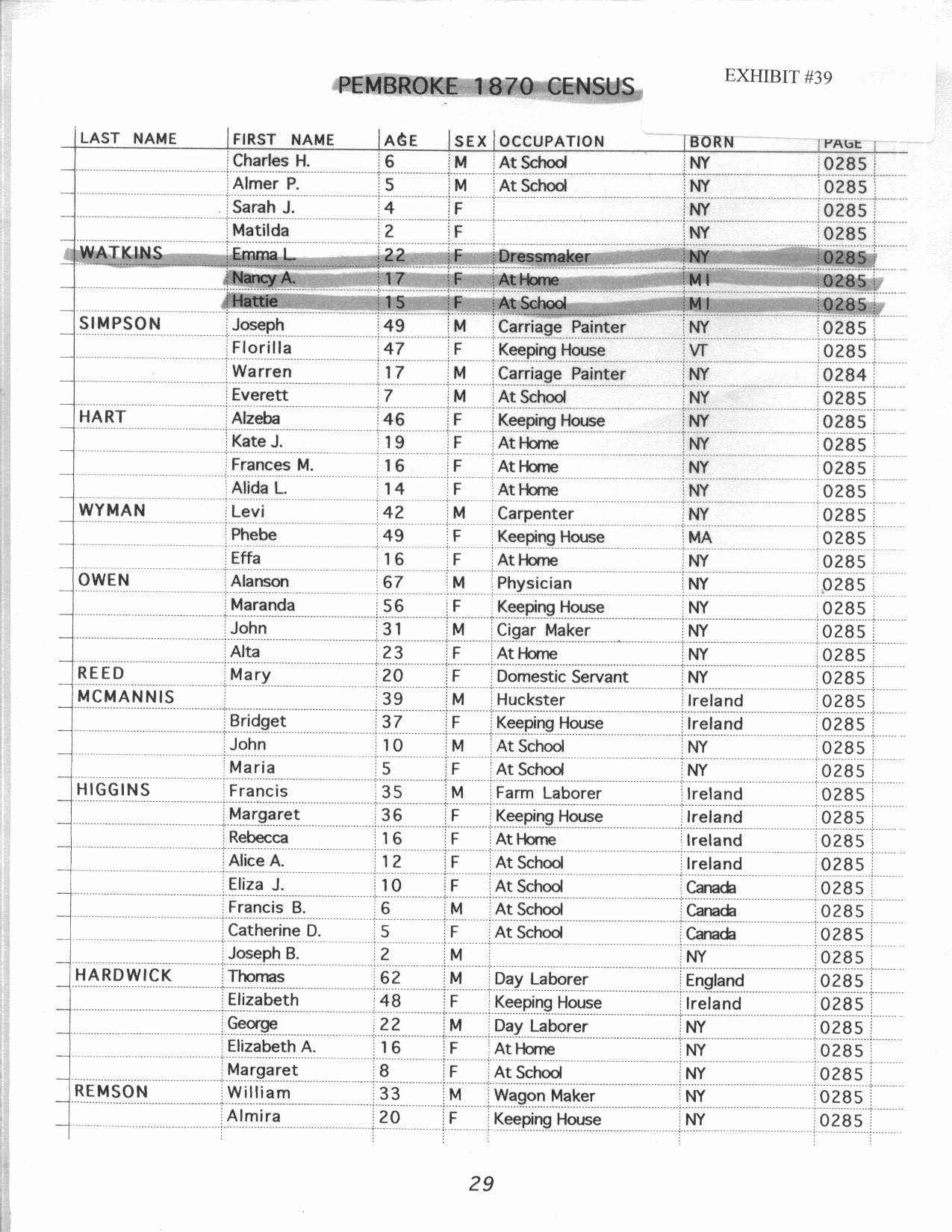 PEMBROKE 1870 CENSUS

EXHIBIT #39

| LAST NAME | FIRST NAME | AGE | SEX | OCCUPATION | BORN | PAGE |
|---|---|---|---|---|---|---|
| | Charles H. | 6 | M | At School | NY | 0285 |
| | Almer P. | 5 | M | At School | NY | 0285 |
| | Sarah J. | 4 | F | | NY | 0285 |
| | Matilda | 2 | F | | NY | 0285 |
| WATKINS | Emma L. | 22 | F | Dressmaker | NY | 0285 |
| | Nancy A. | 17 | F | At Home | MI | 0285 |
| | Hattie | 15 | F | At School | MI | 0285 |
| SIMPSON | Joseph | 49 | M | Carriage Painter | NY | 0285 |
| | Florilla | 47 | F | Keeping House | VT | 0285 |
| | Warren | 17 | M | Carriage Painter | NY | 0284 |
| | Everett | 7 | M | At School | NY | 0285 |
| HART | Alzeba | 46 | F | Keeping House | NY | 0285 |
| | Kate J. | 19 | F | At Home | NY | 0285 |
| | Frances M. | 16 | F | At Home | NY | 0285 |
| | Alida L. | 14 | F | At Home | NY | 0285 |
| WYMAN | Levi | 42 | M | Carpenter | NY | 0285 |
| | Phebe | 49 | F | Keeping House | MA | 0285 |
| | Effa | 16 | F | At Home | NY | 0285 |
| OWEN | Alanson | 67 | M | Physician | NY | 0285 |
| | Maranda | 56 | F | Keeping House | NY | 0285 |
| | John | 31 | M | Cigar Maker | NY | 0285 |
| | Alta | 23 | F | At Home | NY | 0285 |
| REED | Mary | 20 | F | Domestic Servant | NY | 0285 |
| MCMANNIS | | 39 | M | Huckster | Ireland | 0285 |
| | Bridget | 37 | F | Keeping House | Ireland | 0285 |
| | John | 10 | M | At School | NY | 0285 |
| | Maria | 5 | F | At School | NY | 0285 |
| HIGGINS | Francis | 35 | M | Farm Laborer | Ireland | 0285 |
| | Margaret | 36 | F | Keeping House | Ireland | 0285 |
| | Rebecca | 16 | F | At Home | Ireland | 0285 |
| | Alice A. | 12 | F | At School | Ireland | 0285 |
| | Eliza J. | 10 | F | At School | Canada | 0285 |
| | Francis B. | 6 | M | At School | Canada | 0285 |
| | Catherine D. | 5 | F | At School | Canada | 0285 |
| | Joseph B. | 2 | M | | NY | 0285 |
| HARDWICK | Thomas | 62 | M | Day Laborer | England | 0285 |
| | Elizabeth | 48 | F | Keeping House | Ireland | 0285 |
| | George | 22 | M | Day Laborer | NY | 0285 |
| | Elizabeth A. | 16 | F | At Home | NY | 0285 |
| | Margaret | 8 | F | At School | NY | 0285 |
| REMSON | William | 33 | M | Wagon Maker | NY | 0285 |
| | Almira | 20 | F | Keeping House | NY | 0285 |

29